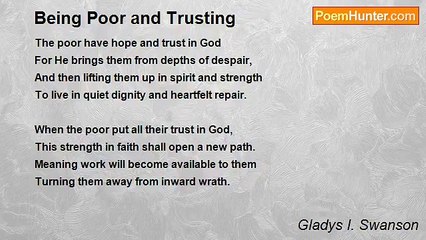 Being Poor and Trusting

PoemHunter.com

The poor have hope and trust in God
For He brings them from depths of despair,
And then lifting them up in spirit and strength
To live in quiet dignity and heartfelt repair.

When the poor put all their trust in God,
This strength in faith shall open a new path.
Meaning work will become available to them
Turning them away from inward wrath.

Gladys I. Swanson